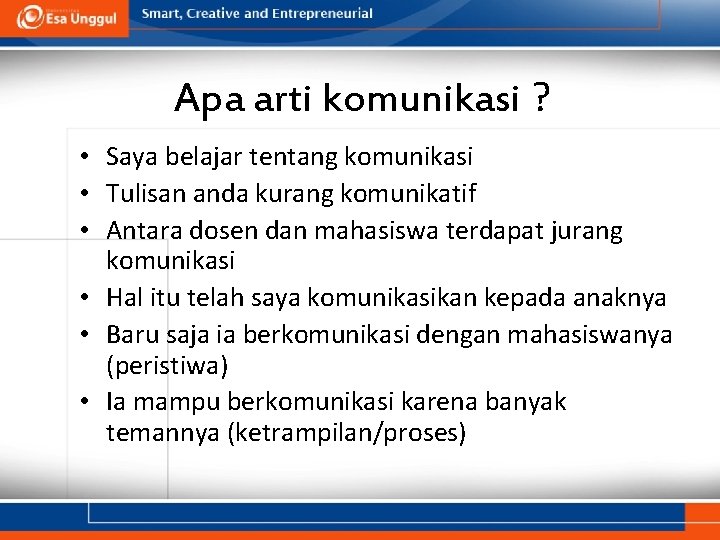 Esa Unggul

Smart, Creative and Entrepreneurial

Apa arti komunikasi ?

• Saya belajar tentang komunikasi
• Tulisan anda kurang komunikatif
• Antara dosen dan mahasiswa terdapat jurang komunikasi
• Hal itu telah saya komunikasikan kepada anaknya
• Baru saja ia berkomunikasi dengan mahasiswanya (peristiwa)
• Ia mampu berkomunikasi karena banyak temannya (ketrampilan/proses)